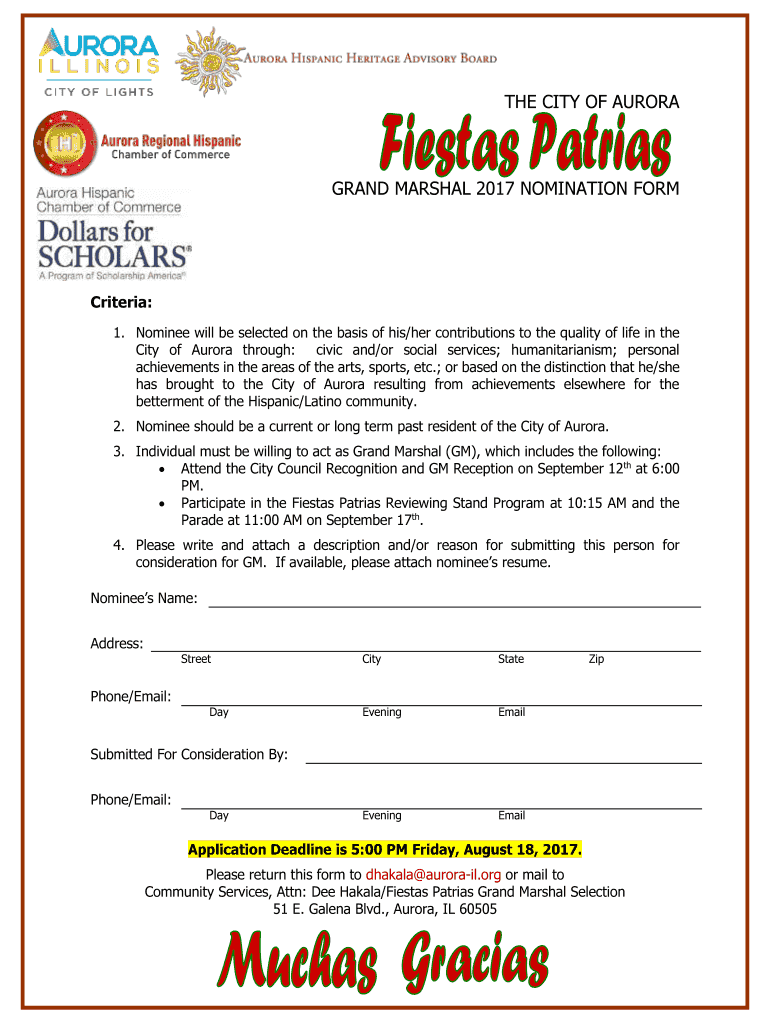 AURORA ILLINOIS
CITY OF LIGHTS

AURORA HISPANIC HERITAGE ADVISORY BOARD

Aurora Regional Hispanic Chamber of Commerce

Aurora Hispanic Chamber of Commerce

Dollars for SCHOLARS®
A Program of Scholarship America®

THE CITY OF AURORA
Fiestas Patrias
GRAND MARSHAL 2017 NOMINATION FORM

Criteria:

1. Nominee will be selected on the basis of his/her contributions to the quality of life in the City of Aurora through: civic and/or social services; humanitarianism; personal achievements in the areas of the arts, sports, etc.; or based on the distinction that he/she has brought to the City of Aurora resulting from achievements elsewhere for the betterment of the Hispanic/Latino community.

2. Nominee should be a current or long term past resident of the City of Aurora.

3. Individual must be willing to act as Grand Marshal (GM), which includes the following:
• Attend the City Council Recognition and GM Reception on September $12^{th}$ at 6:00 PM.
• Participate in the Fiestas Patrias Reviewing Stand Program at 10:15 AM and the Parade at 11:00 AM on September $17^{th}$.

4. Please write and attach a description and/or reason for submitting this person for consideration for GM. If available, please attach nominee's resume.

Nominee's Name:

Address:
Street City State Zip

Phone/Email:
Day Evening Email

Submitted For Consideration By:

Phone/Email:
Day Evening Email

Application Deadline is 5:00 PM Friday, August 18, 2017.

Please return this form to dhakala@aurora-il.org or mail to
Community Services, Attn: Dee Hakala/Fiestas Patrias Grand Marshal Selection
51 E. Galena Blvd., Aurora, IL 60505

Muchas Gracias